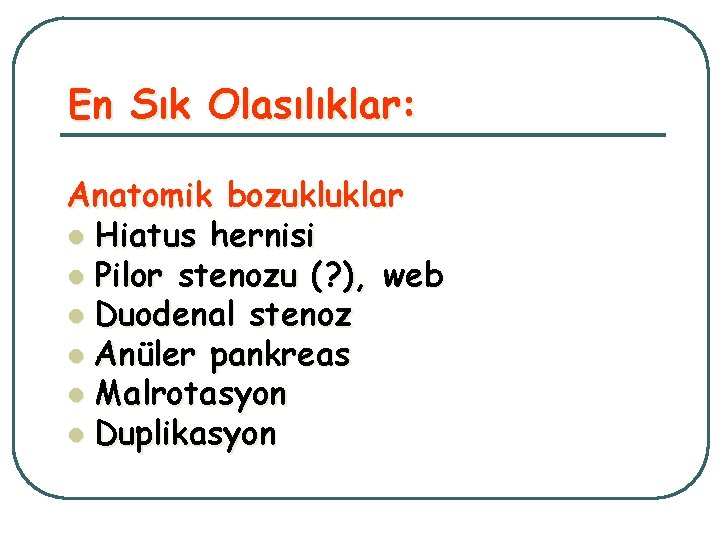 En Sık Olasılıklar:

Anatomik bozukluklar
- Hiatus hernisi
- Pilor stenozu (?), web
- Duodenal stenoz
- Anüler pankreas
- Malrotasyon
- Duplikasyon